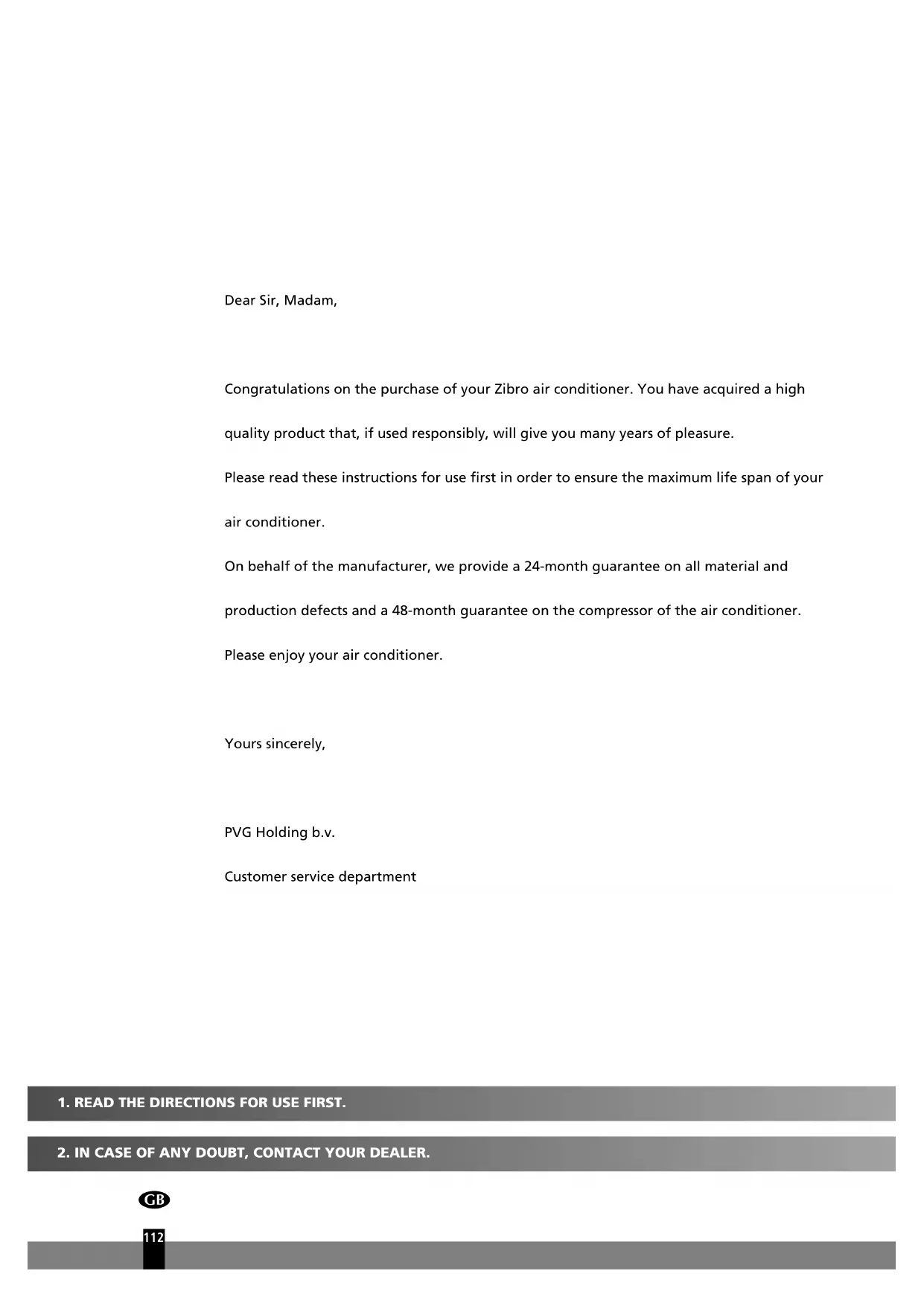 Dear Sir, Madam,

Congratulations on the purchase of your Zibro air conditioner. You have acquired a high quality product that, if used responsibly, will give you many years of pleasure.
Please read these instructions for use first in order to ensure the maximum life span of your air conditioner.
On behalf of the manufacturer, we provide a 24-month guarantee on all material and production defects and a 48-month guarantee on the compressor of the air conditioner.
Please enjoy your air conditioner.

Yours sincerely,

PVG Holding b.v.
Customer service department

1. READ THE DIRECTIONS FOR USE FIRST.

2. IN CASE OF ANY DOUBT, CONTACT YOUR DEALER.

GB

112